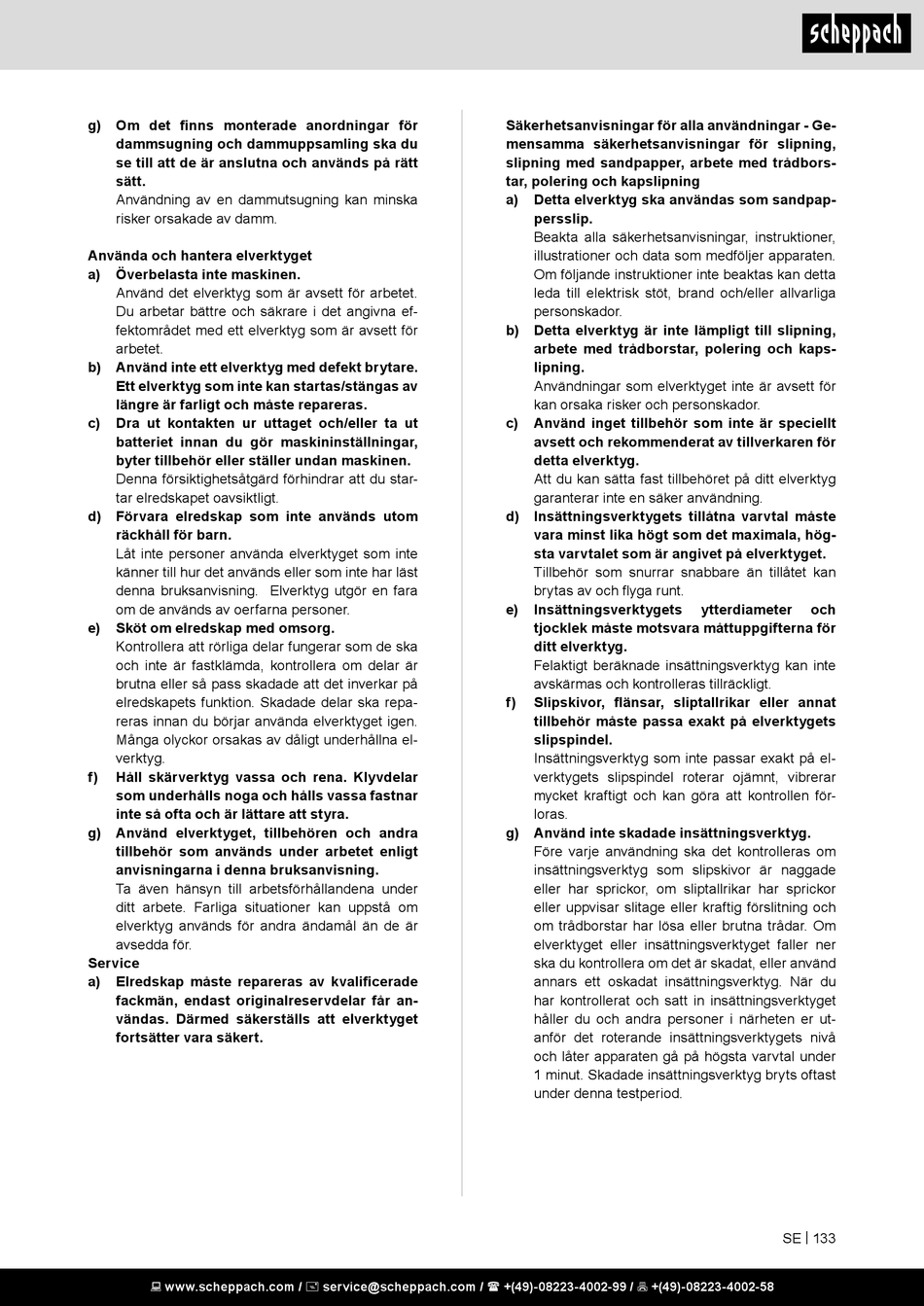 scheppach

g) Om det finns monterade anordningar för dammsugning och dammuppsamling ska du se till att de är anslutna och används på rätt sätt.
Användning av en dammutsugning kan minska risker orsakade av damm.

Använda och hantera elverktyget
a) Överbelasta inte maskinen.
Använd det elverktyg som är avsett för arbetet. Du arbetar bättre och säkrare i det angivna effektområdet med ett elverktyg som är avsett för arbetet.
b) Använd inte ett elverktyg med defekt brytare. Ett elverktyg som inte kan startas/stängas av längre är farligt och måste repareras.
c) Dra ut kontakten ur uttaget och/eller ta ut batteriet innan du gör maskininställningar, byter tillbehör eller ställer undan maskinen.
Denna försiktighetsåtgärd förhindrar att du startar elredskapet oavsiktligt.
d) Förvara elredskap som inte används utom räckhåll för barn.
Låt inte personer använda elverktyget som inte känner till hur det används eller som inte har läst denna bruksanvisning. Elverktyg utgör en fara om de används av oerfarna personer.
e) Sköt om elredskap med omsorg.
Kontrollera att rörliga delar fungerar som de ska och inte är fastklämda, kontrollera om delar är brutna eller så pass skadade att det inverkar på elredskapets funktion. Skadade delar ska repareras innan du börjar använda elverktyget igen. Många olyckor orsakas av dåligt underhållna elverktyg.
f) Håll skärverktyg vassa och rena. Klyvdelar som underhålls noga och hålls vassa fastnar inte så ofta och är lättare att styra.
g) Använd elverktyget, tillbehören och andra tillbehör som används under arbetet enligt anvisningarna i denna bruksanvisning.
Ta även hänsyn till arbetsförhållandena under ditt arbete. Farliga situationer kan uppstå om elverktyg används för andra ändamål än de är avsedda för.
Service
a) Elredskap måste repareras av kvalificerade fackmän, endast originalreservdelar får användas. Därmed säkerställs att elverktyget fortsätter vara säkert.

Säkerhetsanvisningar för alla användningar - Gemensamma säkerhetsanvisningar för slipning, slipning med sandpapper, arbete med trådborstar, polering och kapslipning
a) Detta elverktyg ska användas som sandpappersslip.
Beakta alla säkerhetsanvisningar, instruktioner, illustrationer och data som medföljer apparaten. Om följande instruktioner inte beaktas kan detta leda till elektrisk stöt, brand och/eller allvarliga personskador.
b) Detta elverktyg är inte lämpligt till slipning, arbete med trådborstar, polering och kapslipning.
Användningar som elverktyget inte är avsett för kan orsaka risker och personskador.
c) Använd inget tillbehör som inte är speciellt avsett och rekommenderat av tillverkaren för detta elverktyg.
Att du kan sätta fast tillbehöret på ditt elverktyg garanterar inte en säker användning.
d) Insättningsverktygets tillåtna varvtal måste vara minst lika högt som det maximala, högsta varvtalet som är angivet på elverktyget.
Tillbehör som snurrar snabbare än tillåtet kan brytas av och flyga runt.
e) Insättningsverktygets ytterdiameter och tjocklek måste motsvara måttuppgifterna för ditt elverktyg.
Felaktigt beräknade insättningsverktyg kan inte avskärmas och kontrolleras tillräckligt.
f) Slipskivor, flänsar, sliptallrikar eller annat tillbehör måste passa exakt på elverktygets slipspindel.
Insättningsverktyg som inte passar exakt på elverktygets slipspindel roterar ojämnt, vibrerar mycket kraftigt och kan göra att kontrollen förloras.
g) Använd inte skadade insättningsverktyg.
Före varje användning ska det kontrolleras om insättningsverktyg som slipskivor är naggade eller har sprickor, om sliptallrikar har sprickor eller uppvisar slitage eller kraftig förslitning och om trådborstar har lösa eller brutna trådar. Om elverktyget eller insättningsverktyget faller ner ska du kontrollera om det är skadat, eller använd annars ett oskadat insättningsverktyg. När du har kontrollerat och satt in insättningsverktyget håller du och andra personer i närheten er utanför det roterande insättningsverktygets nivå och låter apparaten gå på högsta varvtal under 1 minut. Skadade insättningsverktyg bryts oftast under denna testperiod.

SE | 133

www.scheppach.com / service@scheppach.com / +(49)-08223-4002-99 / +(49)-08223-4002-58